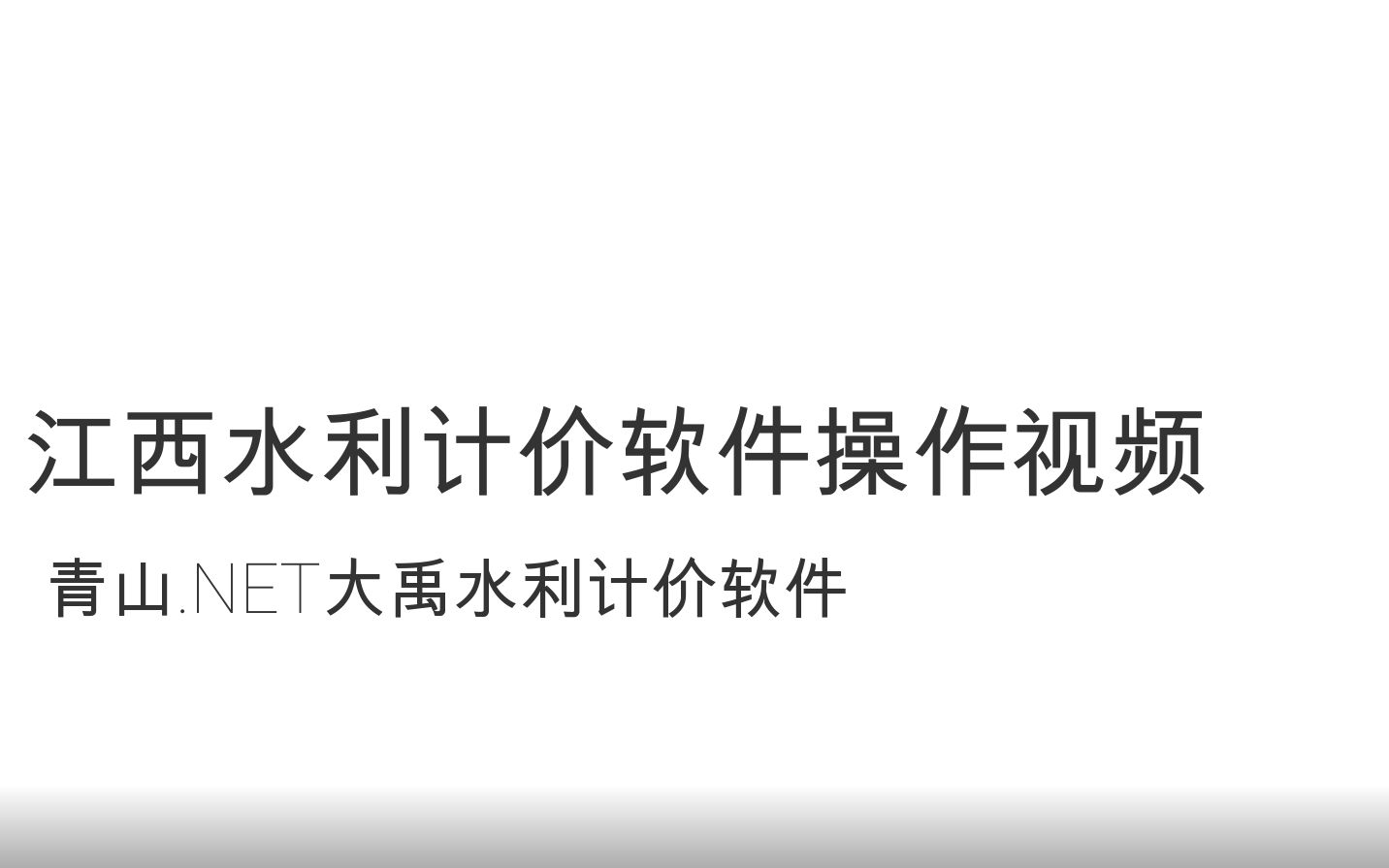 江西水利计价软件操作视频

青山.NET大禹水利计价软件